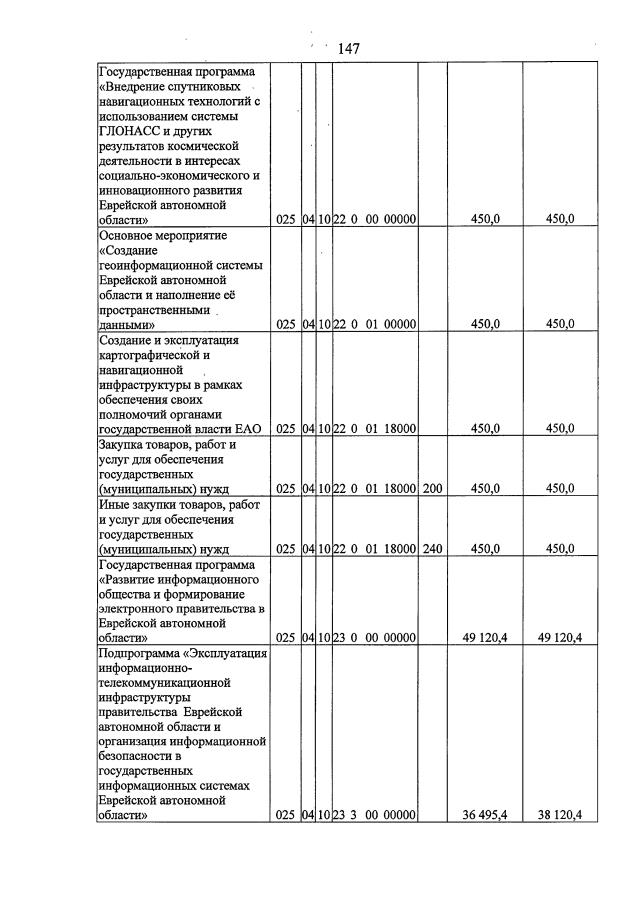 147

| Государственная программа «Внедрение спутниковых навигационных технологий с использованием системы ГЛОНАСС и других результатов космической деятельности в интересах социально-экономического и инновационного развития Еврейской автономной области» | 025 | 04 | 10 | 22 0 00 00000 |  | 450,0 | 450,0 |
|---|---|---|---|---|---|---|---|
| Основное мероприятие «Создание геоинформационной системы Еврейской автономной области и наполнение её пространственными данными» | 025 | 04 | 10 | 22 0 01 00000 |  | 450,0 | 450,0 |
| Создание и эксплуатация картографической и навигационной инфраструктуры в рамках обеспечения своих полномочий органами государственной власти ЕАО | 025 | 04 | 10 | 22 0 01 18000 |  | 450,0 | 450,0 |
| Закупка товаров, работ и услуг для обеспечения государственных (муниципальных) нужд | 025 | 04 | 10 | 22 0 01 18000 | 200 | 450,0 | 450,0 |
| Иные закупки товаров, работ и услуг для обеспечения государственных (муниципальных) нужд | 025 | 04 | 10 | 22 0 01 18000 | 240 | 450,0 | 450,0 |
| Государственная программа «Развитие информационного общества и формирование электронного правительства в Еврейской автономной области» | 025 | 04 | 10 | 23 0 00 00000 |  | 49 120,4 | 49 120,4 |
| Подпрограмма «Эксплуатация информационно-телекоммуникационной инфраструктуры правительства Еврейской автономной области и организация информационной безопасности в государственных информационных системах Еврейской автономной области» | 025 | 04 | 10 | 23 3 00 00000 |  | 36 495,4 | 38 120,4 |